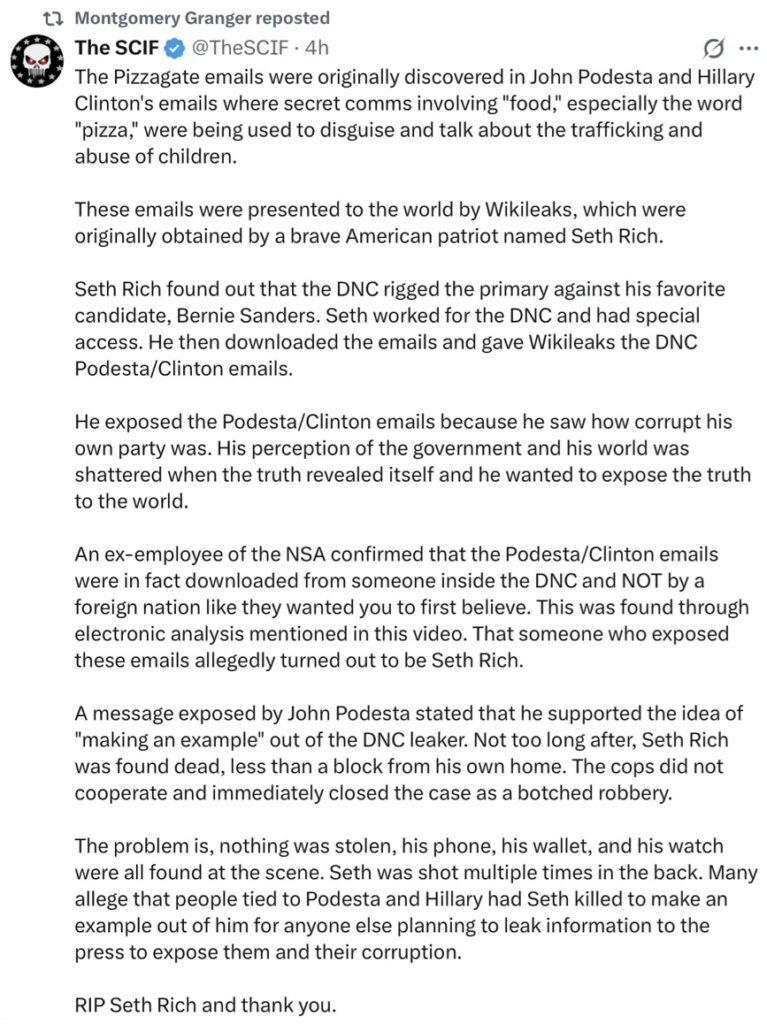 Montgomery Granger reposted

The SCIF @TheSCIF · 4h

The Pizzagate emails were originally discovered in John Podesta and Hillary Clinton's emails where secret comms involving "food," especially the word "pizza," were being used to disguise and talk about the trafficking and abuse of children.

These emails were presented to the world by Wikileaks, which were originally obtained by a brave American patriot named Seth Rich.

Seth Rich found out that the DNC rigged the primary against his favorite candidate, Bernie Sanders. Seth worked for the DNC and had special access. He then downloaded the emails and gave Wikileaks the DNC Podesta/Clinton emails.

He exposed the Podesta/Clinton emails because he saw how corrupt his own party was. His perception of the government and his world was shattered when the truth revealed itself and he wanted to expose the truth to the world.

An ex-employee of the NSA confirmed that the Podesta/Clinton emails were in fact downloaded from someone inside the DNC and NOT by a foreign nation like they wanted you to first believe. This was found through electronic analysis mentioned in this video. That someone who exposed these emails allegedly turned out to be Seth Rich.

A message exposed by John Podesta stated that he supported the idea of "making an example" out of the DNC leaker. Not too long after, Seth Rich was found dead, less than a block from his own home. The cops did not cooperate and immediately closed the case as a botched robbery.

The problem is, nothing was stolen, his phone, his wallet, and his watch were all found at the scene. Seth was shot multiple times in the back. Many allege that people tied to Podesta and Hillary had Seth killed to make an example out of him for anyone else planning to leak information to the press to expose them and their corruption.

RIP Seth Rich and thank you.